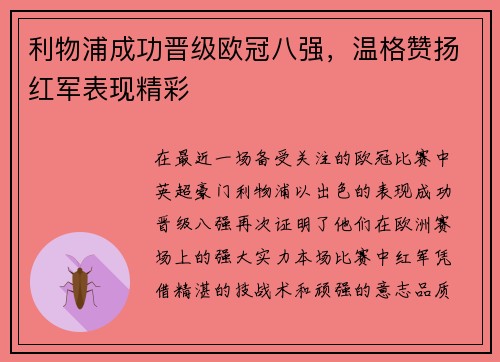 利物浦成功晋级欧冠八强，温格赞扬红军表现精彩

在最近一场备受关注的欧冠比赛中英超豪门利物浦以出色的表现成功晋级八强再次证明了他们在欧洲赛场上的强大实力本场比赛中红军凭借精湛的技战术和顽强的意志品质